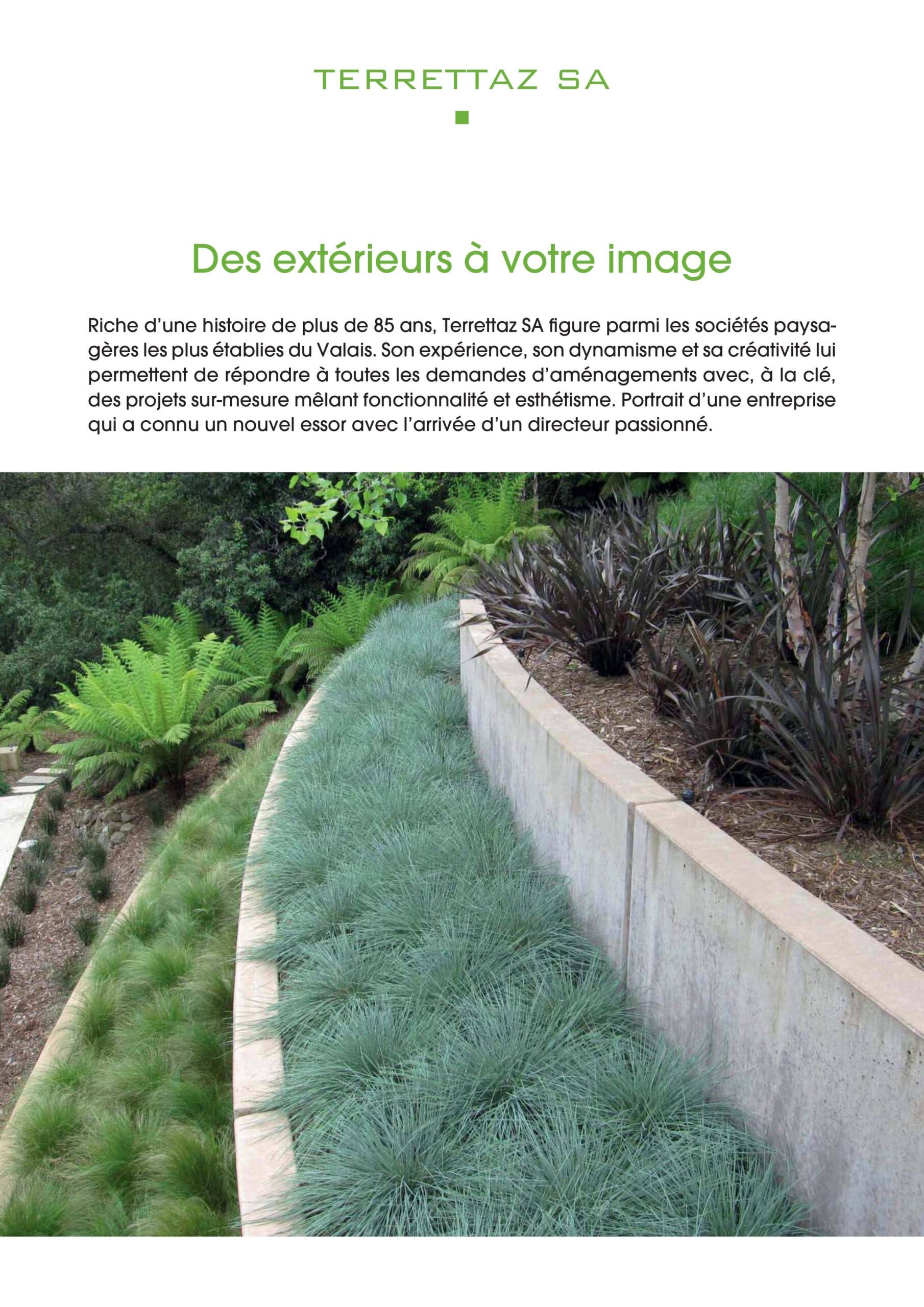 TERRETTAZ SA

Des extérieurs à votre image

Riche d'une histoire de plus de 85 ans, Terrettaz SA figure parmi les sociétés paysagères les plus établies du Valais. Son expérience, son dynamisme et sa créativité lui permettent de répondre à toutes les demandes d'aménagements avec, à la clé, des projets sur-mesure mêlant fonctionnalité et esthétisme. Portrait d'une entreprise qui a connu un nouvel essor avec l'arrivée d'un directeur passionné.